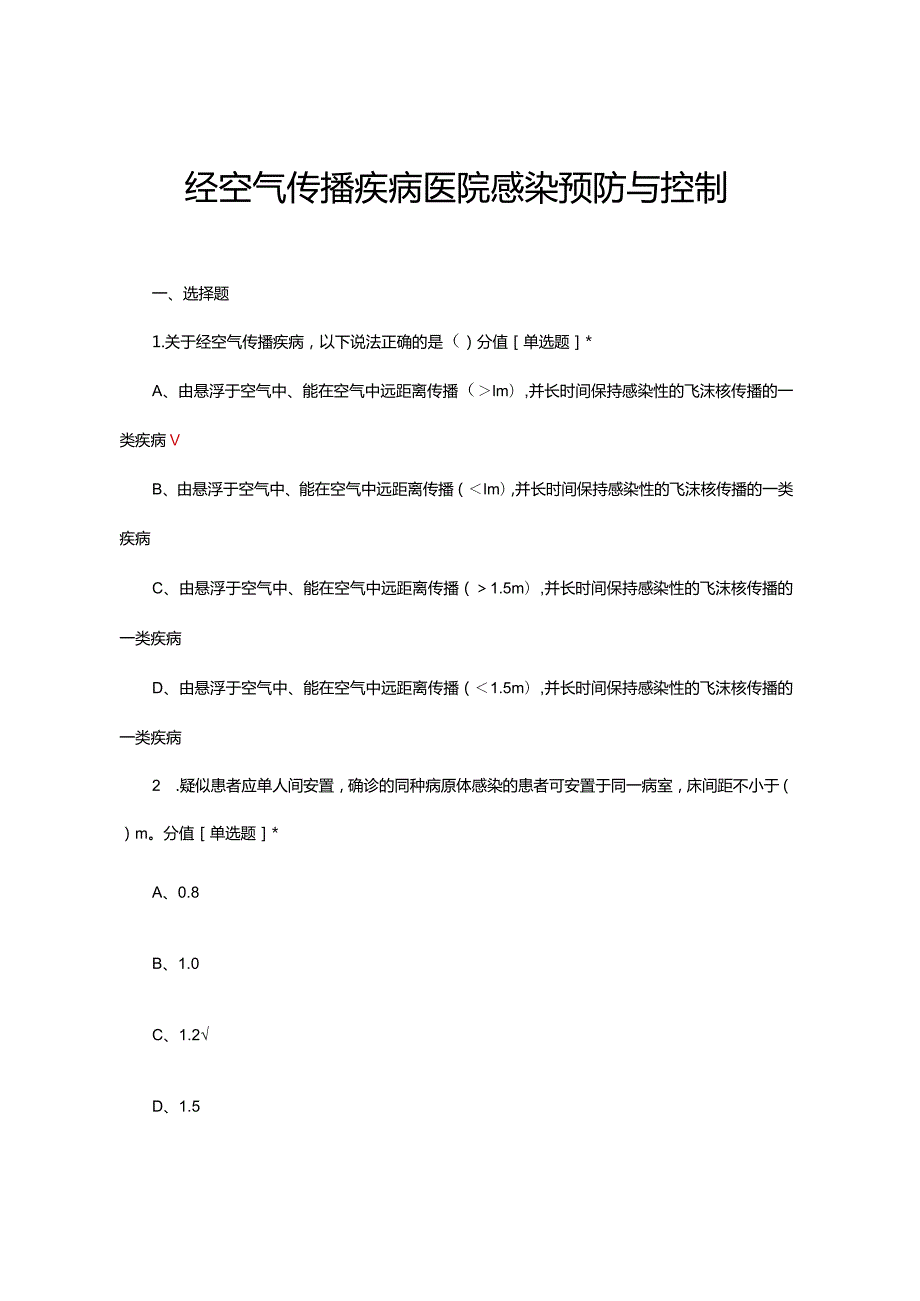 经空气传播疾病医院感染预防与控制

一、选择题

1.关于经空气传播疾病，以下说法正确的是（ ）分值［单选题］*

A、由悬浮于空气中、能在空气中远距离传播（＞lm），并长时间保持感染性的飞沫核传播的一类疾病V

B、由悬浮于空气中、能在空气中远距离传播（＜lm），并长时间保持感染性的飞沫核传播的一类疾病

C、由悬浮于空气中、能在空气中远距离传播（＞1.5m），并长时间保持感染性的飞沫核传播的一类疾病

D、由悬浮于空气中、能在空气中远距离传播（＜1.5m），并长时间保持感染性的飞沫核传播的一类疾病

2 .疑似患者应单人间安置，确诊的同种病原体感染的患者可安置于同一病室，床间距不小于（ ）m。分值［单选题］*

A、0.8

B、1.0

C、1.2√

D、1.5